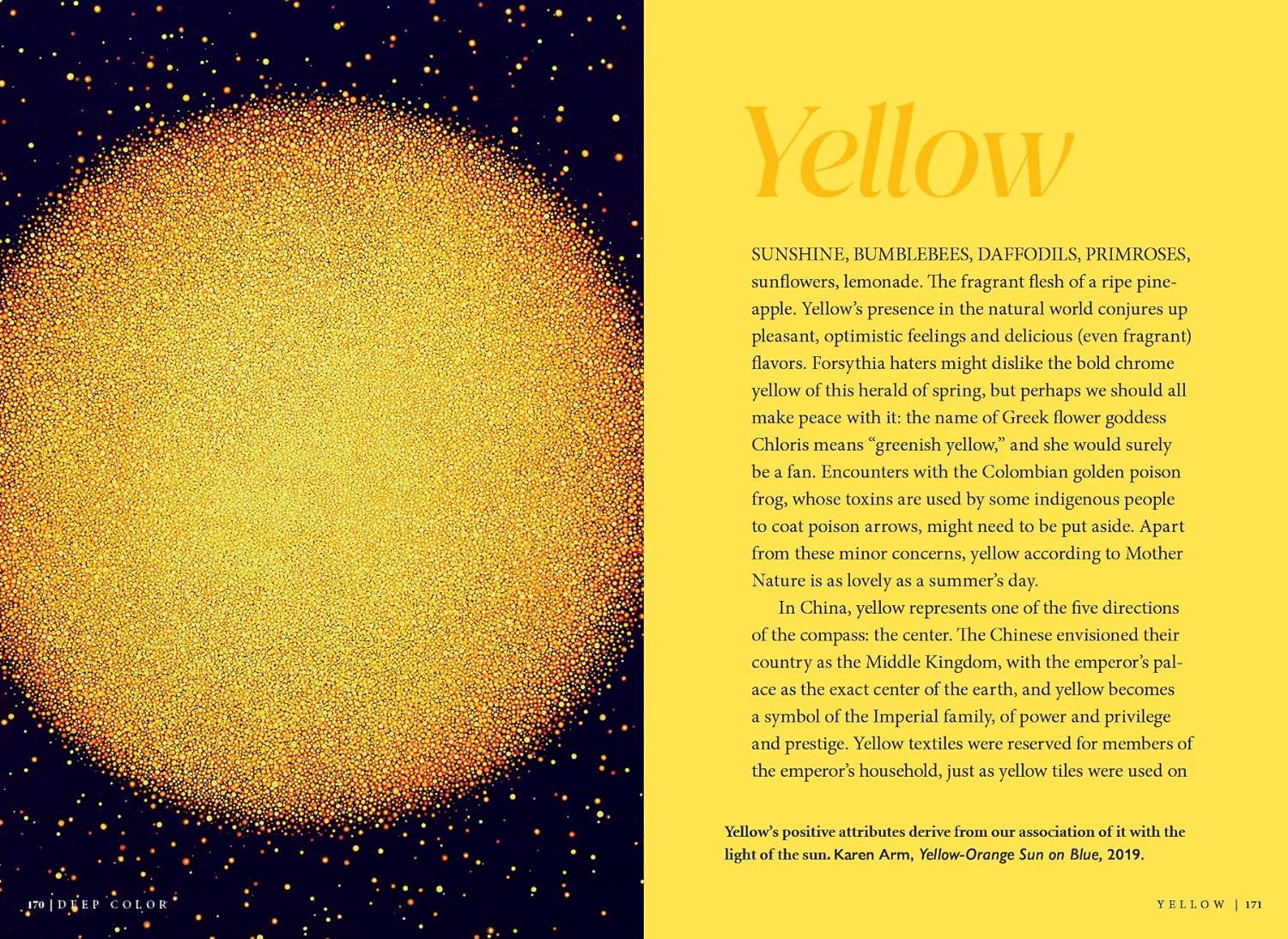 Yellow

SUNSHINE, BUMBLEBEES, DAFFODILS, PRIMROSES, sunflowers, lemonade. The fragrant flesh of a ripe pineapple. Yellow's presence in the natural world conjures up pleasant, optimistic feelings and delicious (even fragrant) flavors. Forsythia haters might dislike the bold chrome yellow of this herald of spring, but perhaps we should all make peace with it: the name of Greek flower goddess Chloris means "greenish yellow," and she would surely be a fan. Encounters with the Colombian golden poison frog, whose toxins are used by some indigenous people to coat poison arrows, might need to be put aside. Apart from these minor concerns, yellow according to Mother Nature is as lovely as a summer's day.

In China, yellow represents one of the five directions of the compass: the center. The Chinese envisioned their country as the Middle Kingdom, with the emperor's palace as the exact center of the earth, and yellow becomes a symbol of the Imperial family, of power and privilege and prestige. Yellow textiles were reserved for members of the emperor's household, just as yellow tiles were used on

Yellow's positive attributes derive from our association of it with the light of the sun. Karen Arm, Yellow-Orange Sun on Blue, 2019.

170 | DEEP COLOR

YELLOW | 171